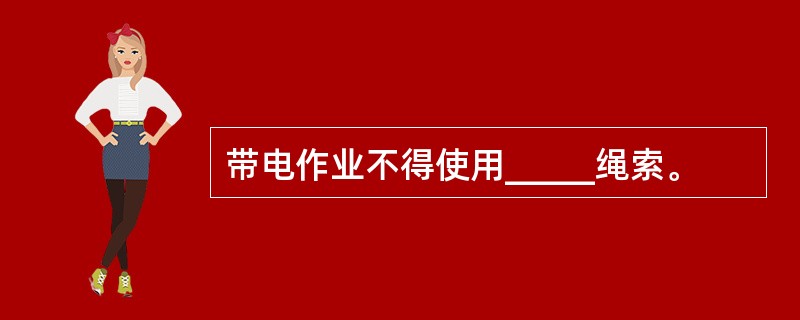 带电作业不得使用_____绳索。